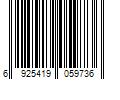 6 925419 059736